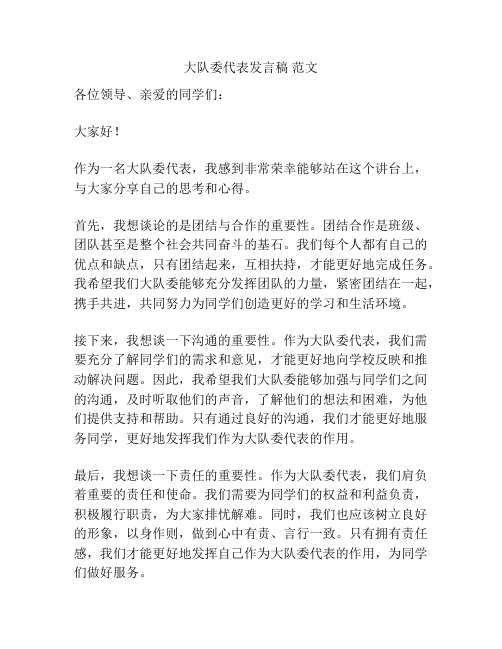 大队委代表发言稿 范文

各位领导、亲爱的同学们：

大家好！

作为一名大队委代表，我感到非常荣幸能够站在这个讲台上，与大家分享自己的思考和心得。

首先，我想谈论的是团结与合作的重要性。团结合作是班级、团队甚至是整个社会共同奋斗的基石。我们每个人都有自己的优点和缺点，只有团结起来，互相扶持，才能更好地完成任务。我希望我们大队委能够充分发挥团队的力量，紧密团结在一起，携手共进，共同努力为同学们创造更好的学习和生活环境。

接下来，我想谈一下沟通的重要性。作为大队委代表，我们需要充分了解同学们的需求和意见，才能更好地向学校反映和推动解决问题。因此，我希望我们大队委能够加强与同学们之间的沟通，及时听取他们的声音，了解他们的想法和困难，为他们提供支持和帮助。只有通过良好的沟通，我们才能更好地服务同学，更好地发挥我们作为大队委代表的作用。

最后，我想谈一下责任的重要性。作为大队委代表，我们肩负着重要的责任和使命。我们需要为同学们的权益和利益负责，积极履行职责，为大家排忧解难。同时，我们也应该树立良好的形象，以身作则，做到心中有责、言行一致。只有拥有责任感，我们才能更好地发挥自己作为大队委代表的作用，为同学们做好服务。